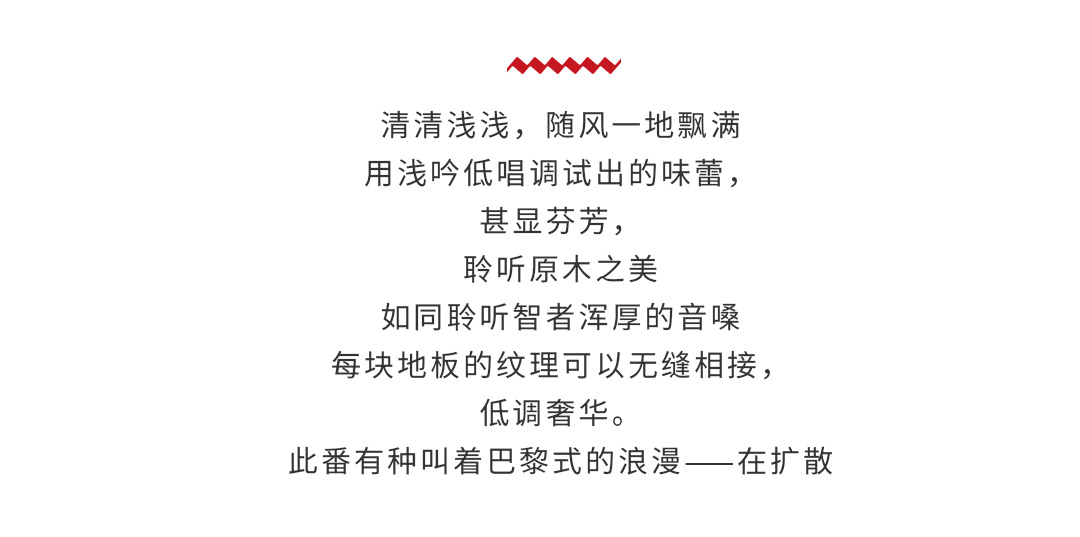 清清浅浅，随风一地飘满
用浅吟低唱调试出的味蕾，
甚显芬芳，
聆听原木之美
如同聆听智者浑厚的音嗓
每块地板的纹理可以无缝相接，
低调奢华。
此番有种叫着巴黎式的浪漫——在扩散